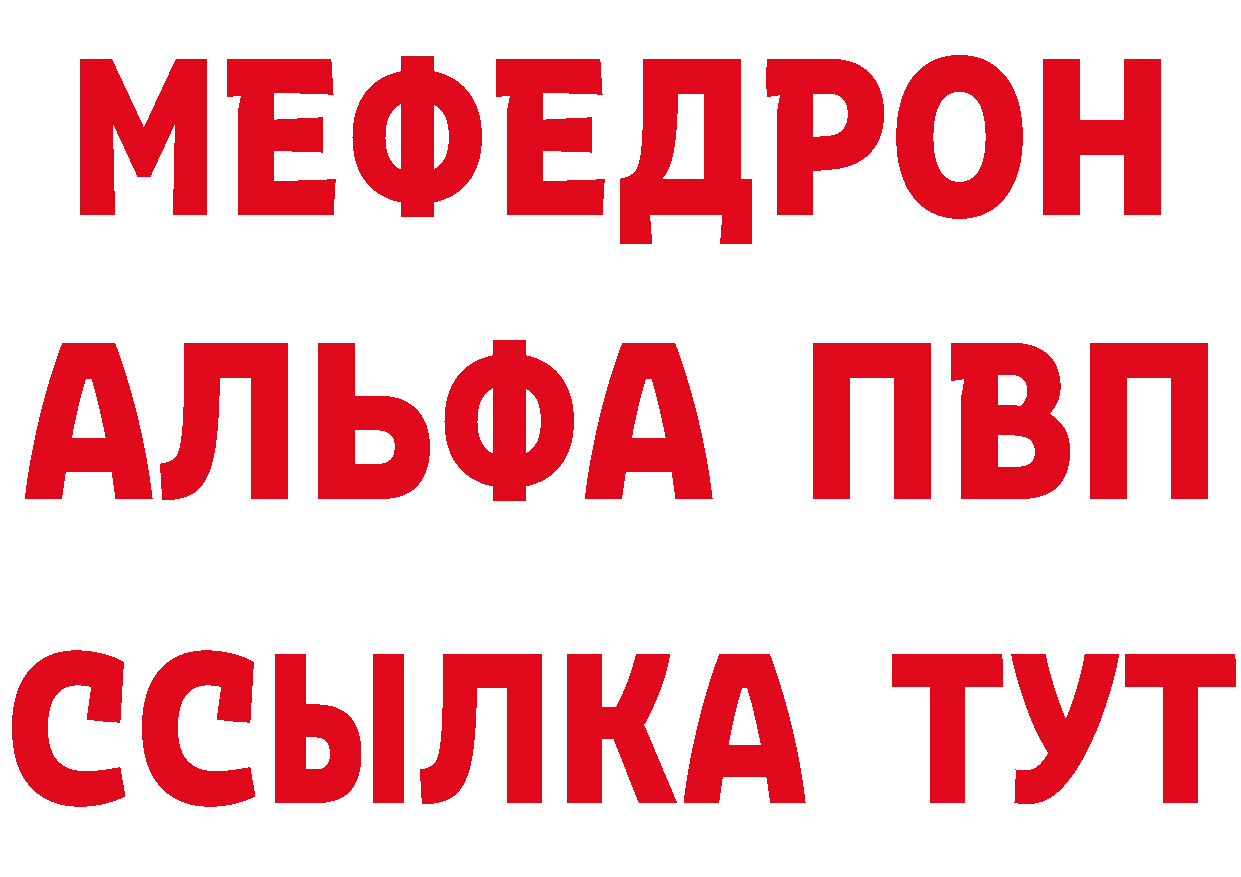 МЕФЕДРОН
АЛЬФА ПВП
ССЫЛКА ТУТ